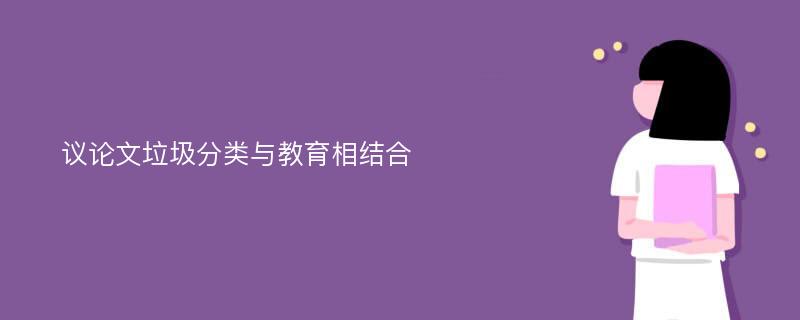 议论文垃圾分类与教育相结合